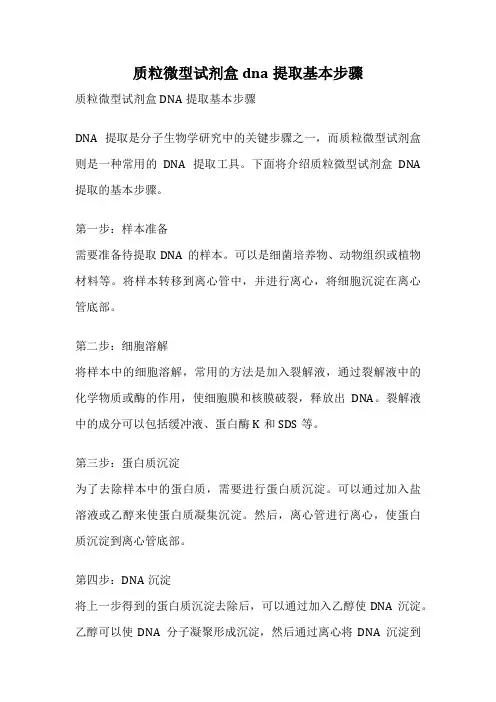 质粒微型试剂盒 dna 提取基本步骤

质粒微型试剂盒 DNA 提取基本步骤

DNA 提取是分子生物学研究中的关键步骤之一，而质粒微型试剂盒则是一种常用的 DNA 提取工具。下面将介绍质粒微型试剂盒 DNA 提取的基本步骤。

第一步：样本准备
需要准备待提取 DNA 的样本。可以是细菌培养物、动物组织或植物材料等。将样本转移到离心管中，并进行离心，将细胞沉淀在离心管底部。

第二步：细胞溶解
将样本中的细胞溶解，常用的方法是加入裂解液，通过裂解液中的化学物质或酶的作用，使细胞膜和核膜破裂，释放出 DNA。裂解液中的成分可以包括缓冲液、蛋白酶 K 和 SDS 等。

第三步：蛋白质沉淀
为了去除样本中的蛋白质，需要进行蛋白质沉淀。可以通过加入盐溶液或乙醇来使蛋白质凝集沉淀。然后，离心管进行离心，使蛋白质沉淀到离心管底部。

第四步：DNA 沉淀
将上一步得到的蛋白质沉淀去除后，可以通过加入乙醇使 DNA 沉淀。乙醇可以使 DNA 分子凝聚形成沉淀，然后通过离心将 DNA 沉淀到